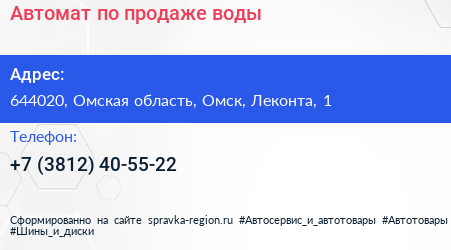 Автомат по продаже воды

Адрес:
644020, Омская область, Омск, Леконта, 1

Телефон:
+7 (3812) 40-55-22

Сформированно на сайте spravka-region.ru #Автосервис_и_автотовары #Автотовары #Шины_и_диски